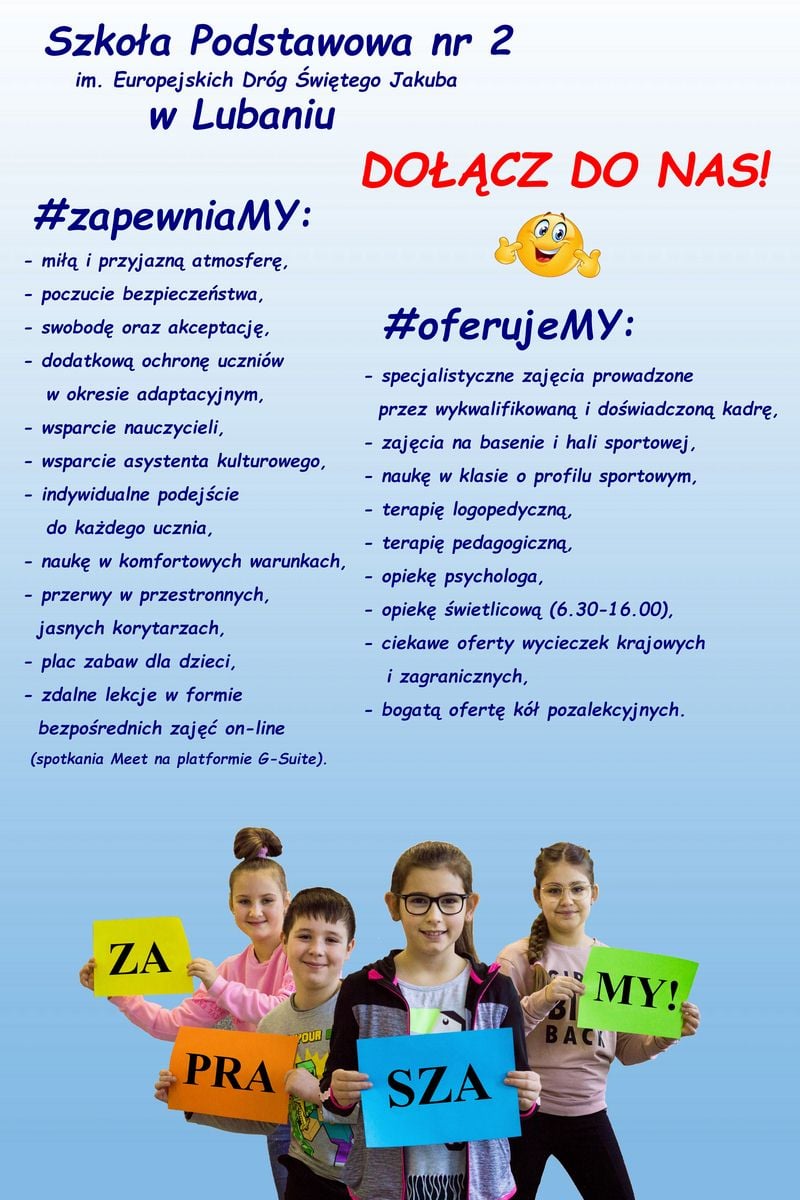 Szkoła Podstawowa nr 2
im. Europejskich Dróg Świętego Jakuba
w Lubaniu

DOŁĄCZ DO NAS!

#zapewniaMY:

- miłą i przyjazną atmosferę,
- poczucie bezpieczeństwa,
- swobodę oraz akceptację,
- dodatkową ochronę uczniów w okresie adaptacyjnym,
- wsparcie nauczycieli,
- wsparcie asystenta kulturowego,
- indywidualne podejście do każdego ucznia,
- naukę w komfortowych warunkach,
- przerwy w przestronnych, jasnych korytarzach,
- plac zabaw dla dzieci,
- zdalne lekcje w formie bezpośrednich zajęć on-line (spotkania Meet na platformie G-Suite).

#oferujeMY:

- specjalistyczne zajęcia prowadzone przez wykwalifikowaną i doświadczoną kadrę,
- zajęcia na basenie i hali sportowej,
- naukę w klasie o profilu sportowym,
- terapię logopedyczną,
- terapię pedagogiczną,
- opiekę psychologa,
- opiekę świetlicową (6.30-16.00),
- ciekawe oferty wycieczek krajowych i zagranicznych,
- bogatą ofertę kół pozalekcyjnych.

ZA
PRA
SZA
MY!